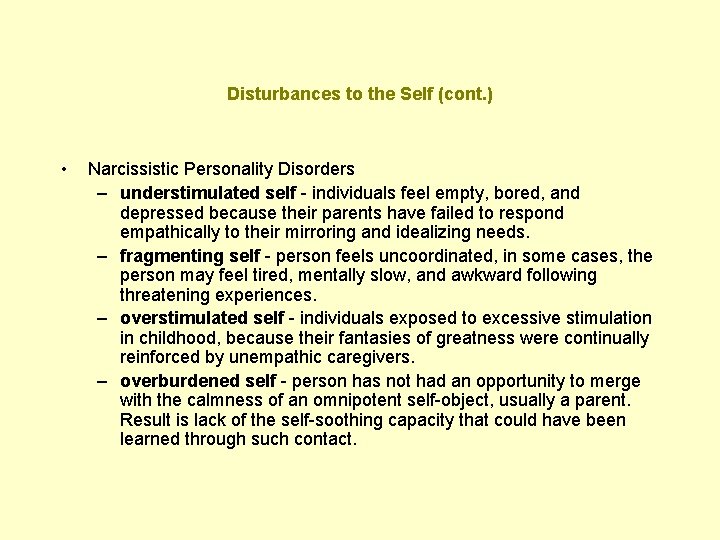 Disturbances to the Self (cont.)

• Narcissistic Personality Disorders
– understimulated self - individuals feel empty, bored, and depressed because their parents have failed to respond empathically to their mirroring and idealizing needs.
– fragmenting self - person feels uncoordinated, in some cases, the person may feel tired, mentally slow, and awkward following threatening experiences.
– overstimulated self - individuals exposed to excessive stimulation in childhood, because their fantasies of greatness were continually reinforced by unempathic caregivers.
– overburdened self - person has not had an opportunity to merge with the calmness of an omnipotent self-object, usually a parent. Result is lack of the self-soothing capacity that could have been learned through such contact.